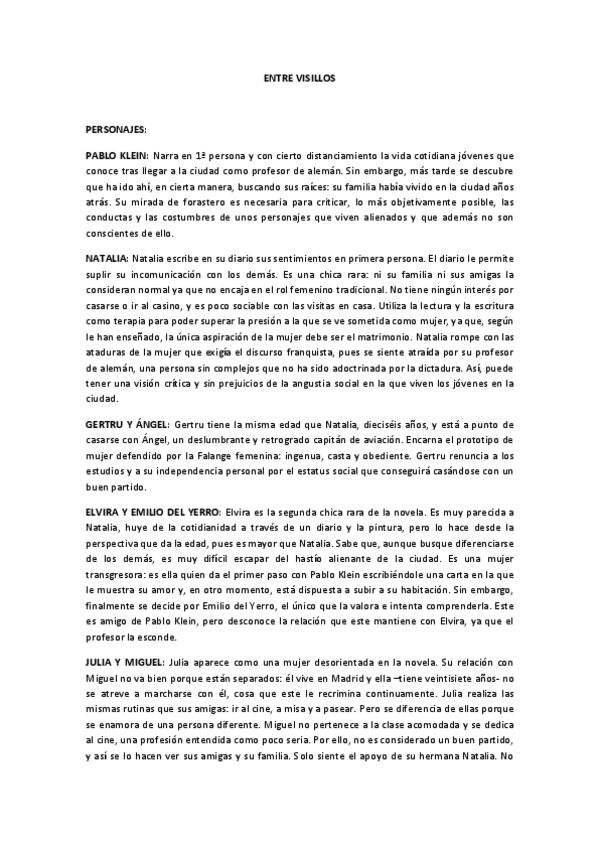 ENTRE VISILLOS

PERSONAJES:

PABLO KLEIN: Narra en 1ª persona y con cierto distanciamiento la vida cotidiana jóvenes que conoce tras llegar a la ciudad como profesor de alemán. Sin embargo, más tarde se descubre que ha ido ahí, en cierta manera, buscando sus raíces: su familia había vivido en la ciudad años atrás. Su mirada de forastero es necesaria para criticar, lo más objetivamente posible, las conductas y las costumbres de unos personajes que viven alienados y que además no son conscientes de ello.

NATALIA: Natalia escribe en su diario sus sentimientos en primera persona. El diario le permite suplir su incomunicación con los demás. Es una chica rara: ni su familia ni sus amigas la consideran normal ya que no encaja en el rol femenino tradicional. No tiene ningún interés por casarse o ir al casino, y es poco sociable con las visitas en casa. Utiliza la lectura y la escritura como terapia para poder superar la presión a la que se ve sometida como mujer, ya que, según le han enseñado, la única aspiración de la mujer debe ser el matrimonio. Natalia rompe con las ataduras de la mujer que exigía el discurso franquista, pues se siente atraída por su profesor de alemán, una persona sin complejos que no ha sido adoctrinada por la dictadura. Así, puede tener una visión crítica y sin prejuicios de la angustia social en la que viven los jóvenes en la ciudad.

GERTRU Y ÁNGEL: Gertru tiene la misma edad que Natalia, dieciséis años, y está a punto de casarse con Ángel, un deslumbrante y retrogrado capitán de aviación. Encarna el prototipo de mujer defendido por la Falange femenina: ingenua, casta y obediente. Gertru renuncia a los estudios y a su independencia personal por el estatus social que conseguirá casándose con un buen partido.

ELVIRA Y EMILIO DEL YERRO: Elvira es la segunda chica rara de la novela. Es muy parecida a Natalia, huye de la cotidianidad a través de un diario y la pintura, pero lo hace desde la perspectiva que da la edad, pues es mayor que Natalia. Sabe que, aunque busque diferenciarse de los demás, es muy difícil escapar del hastío alienante de la ciudad. Es una mujer transgresora: es ella quien da el primer paso con Pablo Klein escribiéndole una carta en la que le muestra su amor y, en otro momento, está dispuesta a subir a su habitación. Sin embargo, finalmente se decide por Emilio del Yerro, el único que la valora e intenta comprenderla. Este es amigo de Pablo Klein, pero desconoce la relación que este mantiene con Elvira, ya que el profesor la esconde.

JULIA Y MIGUEL: Julia aparece como una mujer desorientada en la novela. Su relación con Miguel no va bien porque están separados: él vive en Madrid y ella –tiene veintisiete años- no se atreve a marcharse con él, cosa que este le recrimina continuamente. Julia realiza las mismas rutinas que sus amigas: ir al cine, a misa y a pasear. Pero se diferencia de ellas porque se enamora de una persona diferente. Miguel no pertenece a la clase acomodada y se dedica al cine, una profesión entendida como poco seria. Por ello, no es considerado un buen partido, y así se lo hacen ver sus amigas y su familia. Solo siente el apoyo de su hermana Natalia. No